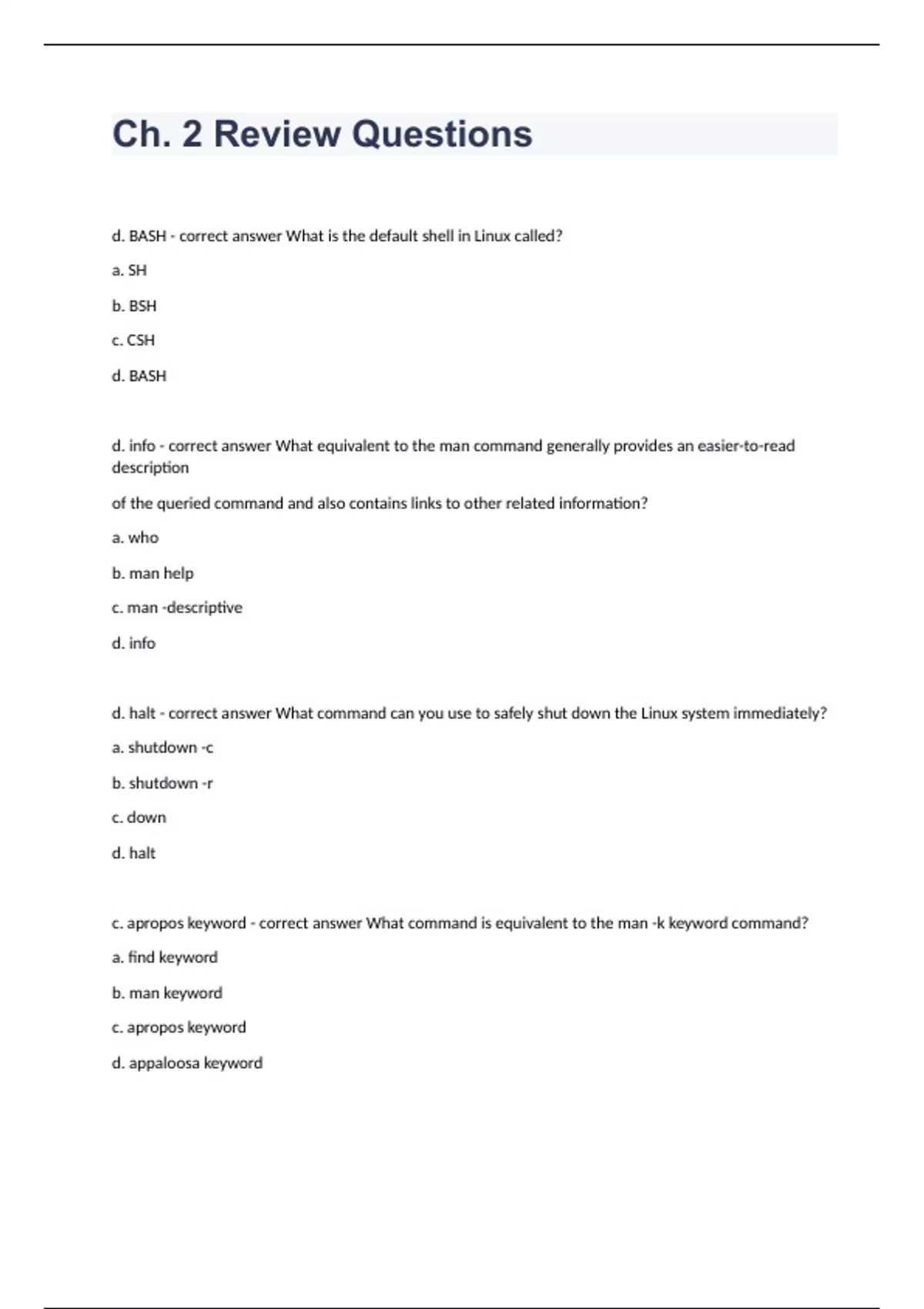 Ch. 2 Review Questions

d. BASH - correct answer What is the default shell in Linux called?

a. SH

b. BSH

c. CSH

d. BASH

d. info - correct answer What equivalent to the man command generally provides an easier-to-read description

of the queried command and also contains links to other related information?

a. who

b. man help

c. man -descriptive

d. info

d. halt - correct answer What command can you use to safely shut down the Linux system immediately?

a. shutdown -c

b. shutdown -r

c. down

d. halt

c. apropos keyword - correct answer What command is equivalent to the man -k keyword command?

a. find keyword

b. man keyword

c. apropos keyword

d. appaloosa keyword